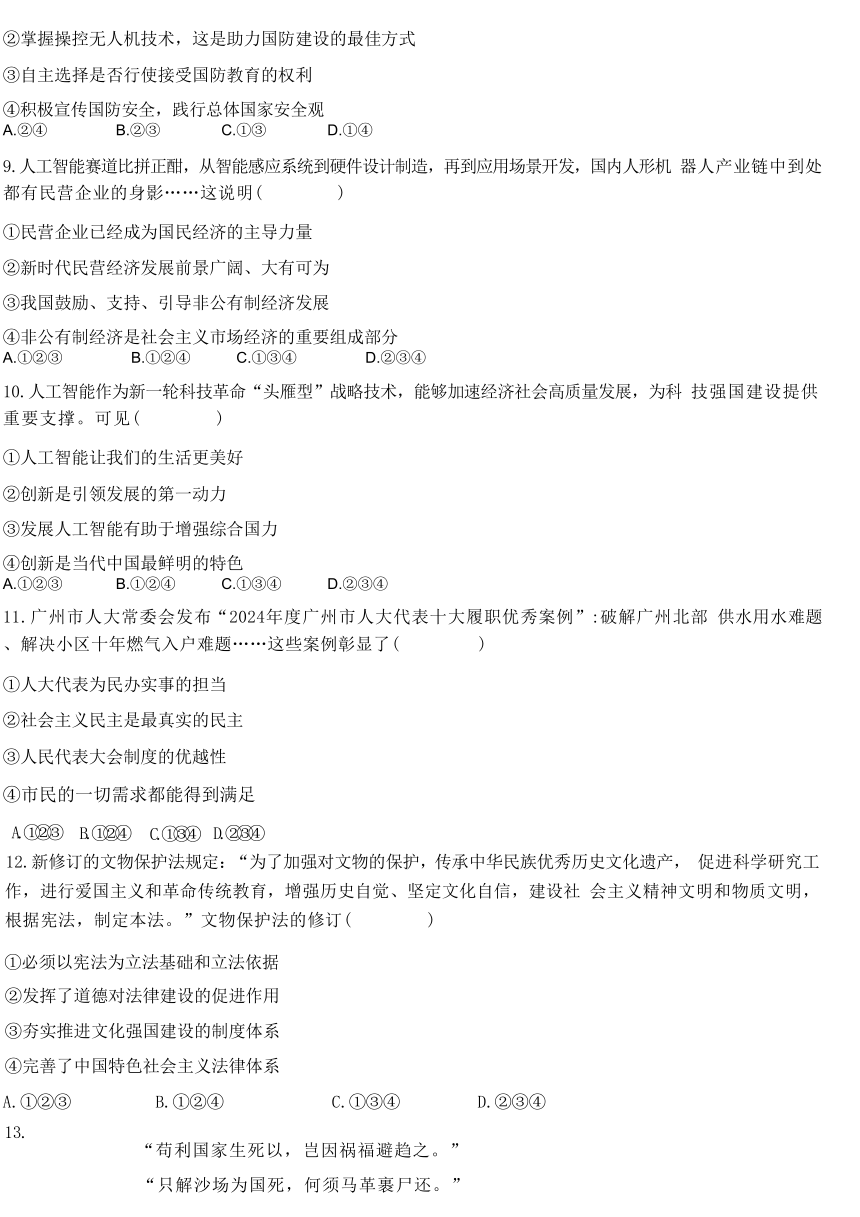 ②掌握操控无人机技术，这是助力国防建设的最佳方式

③自主选择是否行使接受国防教育的权利

④积极宣传国防安全，践行总体国家安全观
A.②④　　B.②③　　C.①③　　D.①④

9. 人工智能赛道比拼正酣，从智能感应系统到硬件设计制造，再到应用场景开发，国内人形机 器人产业链中到处都有民营企业的身影……这说明（　　）

①民营企业已经成为国民经济的主导力量

②新时代民营经济发展前景广阔、大有可为

③我国鼓励、支持、引导非公有制经济发展

④非公有制经济是社会主义市场经济的重要组成部分
A.①②③　　B.①②④　　C.①③④　　D.②③④

10. 人工智能作为新一轮科技革命“头雁型”战略技术，能够加速经济社会高质量发展，为科 技强国建设提供重要支撑。可见（　　）

①人工智能让我们的生活更美好

②创新是引领发展的第一动力

③发展人工智能有助于增强综合国力

④创新是当代中国最鲜明的特色
A.①②③　　B.①②④　　C.①③④　　D.②③④

11. 广州市人大常委会发布“2024年度广州市人大代表十大履职优秀案例”：破解广州北部 供水用水难题、解决小区十年燃气入户难题……这些案例彰显了（　　）

①人大代表为民办实事的担当

②社会主义民主是最真实的民主

③人民代表大会制度的优越性

④市民的一切需求都能得到满足

A.①②③　B.①②④　C.①③④　D.②③④

12. 新修订的文物保护法规定：“为了加强对文物的保护，传承中华民族优秀历史文化遗产， 促进科学研究工作，进行爱国主义和革命传统教育，增强历史自觉、坚定文化自信，建设社 会主义精神文明和物质文明，根据宪法，制定本法。”文物保护法的修订（　　）

①必须以宪法为立法基础和立法依据

②发挥了道德对法律建设的促进作用

③夯实推进文化强国建设的制度体系

④完善了中国特色社会主义法律体系

A.①②③　　B.①②④　　C.①③④　　D.②③④

13.

“苟利国家生死以，岂因祸福避趋之。”

“只解沙场为国死，何须马革裹尸还。”